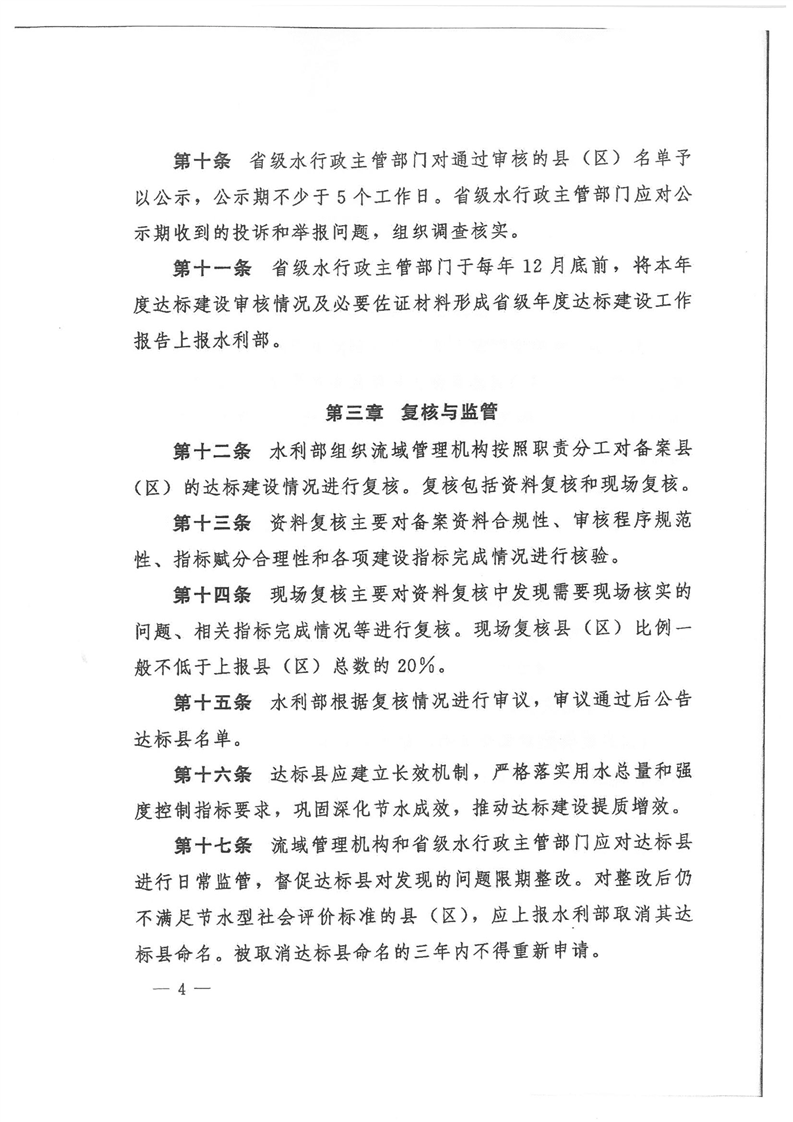 第十条 省级水行政主管部门对通过审核的县（区）名单予以公示，公示期不少于5个工作日。省级水行政主管部门应对公示期收到的投诉和举报问题，组织调查核实。

第十一条 省级水行政主管部门于每年12月底前，将本年度达标建设审核情况及必要佐证材料形成省级年度达标建设工作报告上报水利部。

第三章 复核与监管

第十二条 水利部组织流域管理机构按照职责分工对备案县（区）的达标建设情况进行复核。复核包括资料复核和现场复核。

第十三条 资料复核主要对备案资料合规性、审核程序规范性、指标赋分合理性和各项建设指标完成情况进行核验。

第十四条 现场复核主要对资料复核中发现需要现场核实的问题、相关指标完成情况等进行复核。现场复核县（区）比例一般不低于上报县（区）总数的20%。

第十五条 水利部根据复核情况进行审议，审议通过后公告达标县名单。

第十六条 达标县应建立长效机制，严格落实用水总量和强度控制指标要求，巩固深化节水成效，推动达标建设提质增效。

第十七条 流域管理机构和省级水行政主管部门应对达标县进行日常监管，督促达标县对发现的问题限期整改。对整改后仍不满足节水型社会评价标准的县（区），应上报水利部取消其达标县命名。被取消达标县命名的三年内不得重新申请。

— 4 —